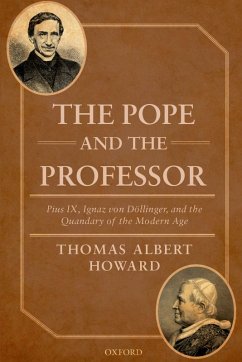 THE POPE
AND THE
PROFESSOR

Pius IX, Ignaz von Döllinger, and the Quandary of the Modern Age

THOMAS ALBERT HOWARD

OXFORD